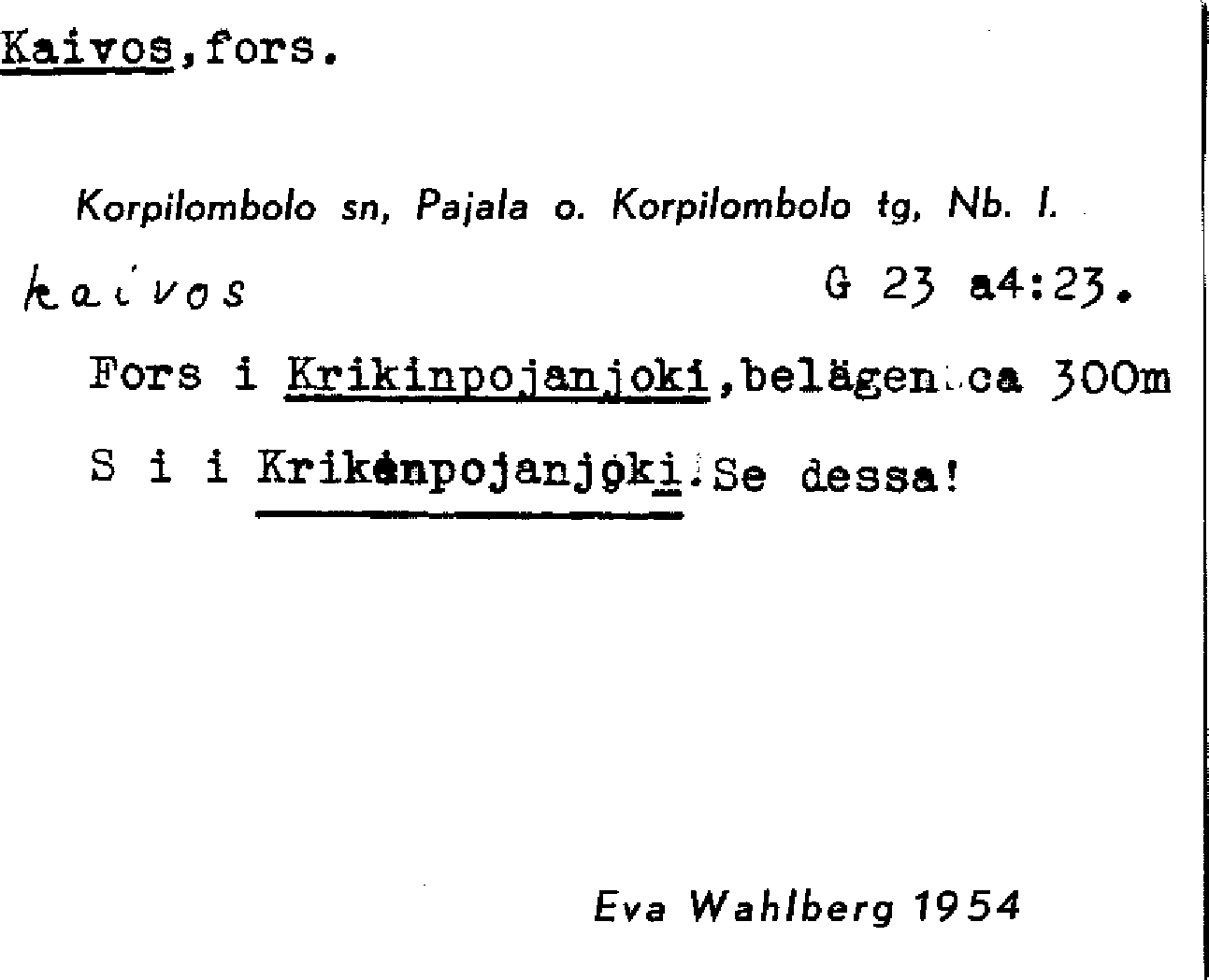 Kaivos,fors.

Korpilombolo sn, Pajala o. Korpilombolo tg, Nb. l.

kaivos

G 23 a4:23.

Fors i Krikinpojanjoki,belägen ca 300m S i i Krikinpojanjoki.Se dessa!

Eva Wahlberg 1954